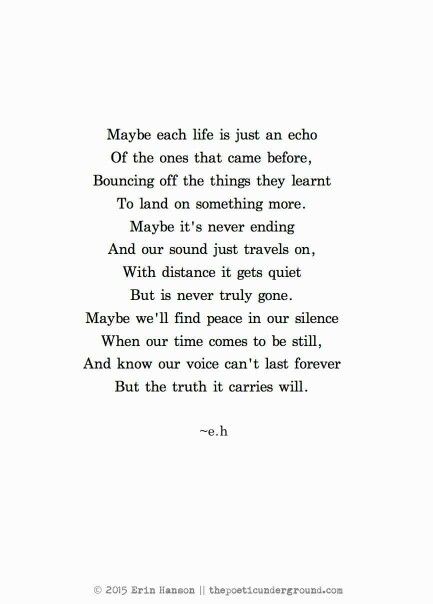 Maybe each life is just an echo
Of the ones that came before,
Bouncing off the things they learnt
To land on something more.
Maybe it's never ending
And our sound just travels on,
With distance it gets quiet
But is never truly gone.
Maybe we'll find peace in our silence
When our time comes to be still,
And know our voice can't last forever
But the truth it carries will.

~e.h

© 2015 Erin Hanson || thepoeticunderground.com